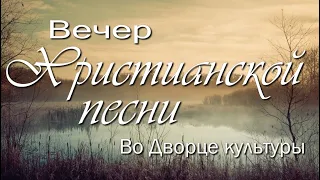 Вечер
Христианской
песни
Во Дворце культуры